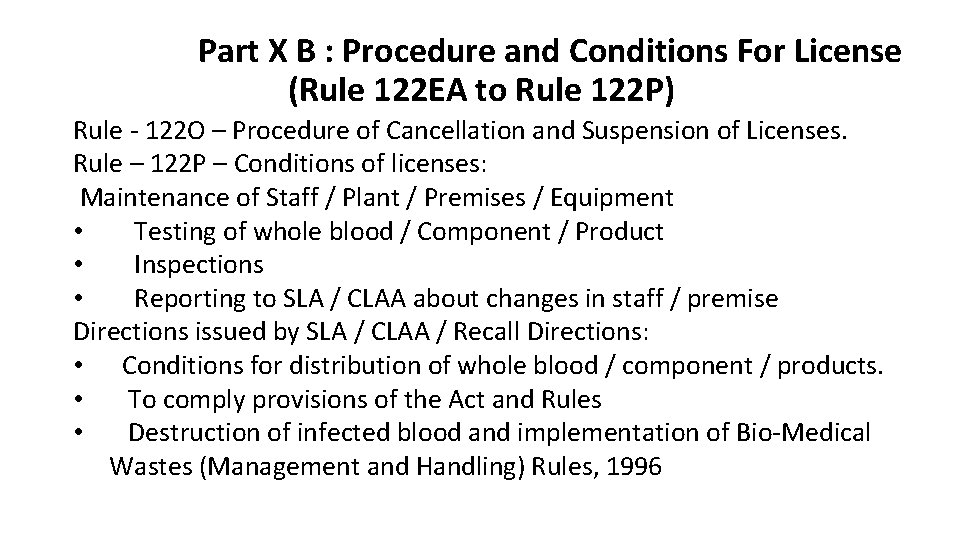 Part X B : Procedure and Conditions For License (Rule 122EA to Rule 122P)

Rule - 122O – Procedure of Cancellation and Suspension of Licenses.
Rule – 122P – Conditions of licenses:
Maintenance of Staff / Plant / Premises / Equipment
• Testing of whole blood / Component / Product
• Inspections
• Reporting to SLA / CLAA about changes in staff / premise
Directions issued by SLA / CLAA / Recall Directions:
• Conditions for distribution of whole blood / component / products.
• To comply provisions of the Act and Rules
• Destruction of infected blood and implementation of Bio-Medical Wastes (Management and Handling) Rules, 1996